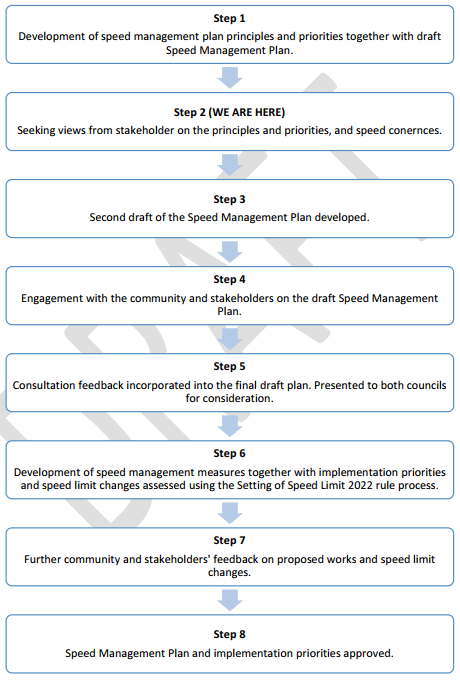 Step 1
Development of speed management plan principles and priorities together with draft Speed Management Plan.

Step 2 (WE ARE HERE)
Seeking views from stakeholder on the principles and priorities, and speed conernces.

Step 3
Second draft of the Speed Management Plan developed.

Step 4
Engagement with the community and stakeholders on the draft Speed Management Plan.

Step 5
Consultation feedback incorporated into the final draft plan. Presented to both councils for consideration.

Step 6
Development of speed management measures together with implementation priorities and speed limit changes assessed using the Setting of Speed Limit 2022 rule process.

Step 7
Further community and stakeholders' feedback on proposed works and speed limit changes.

Step 8
Speed Management Plan and implementation priorities approved.

DRAFT